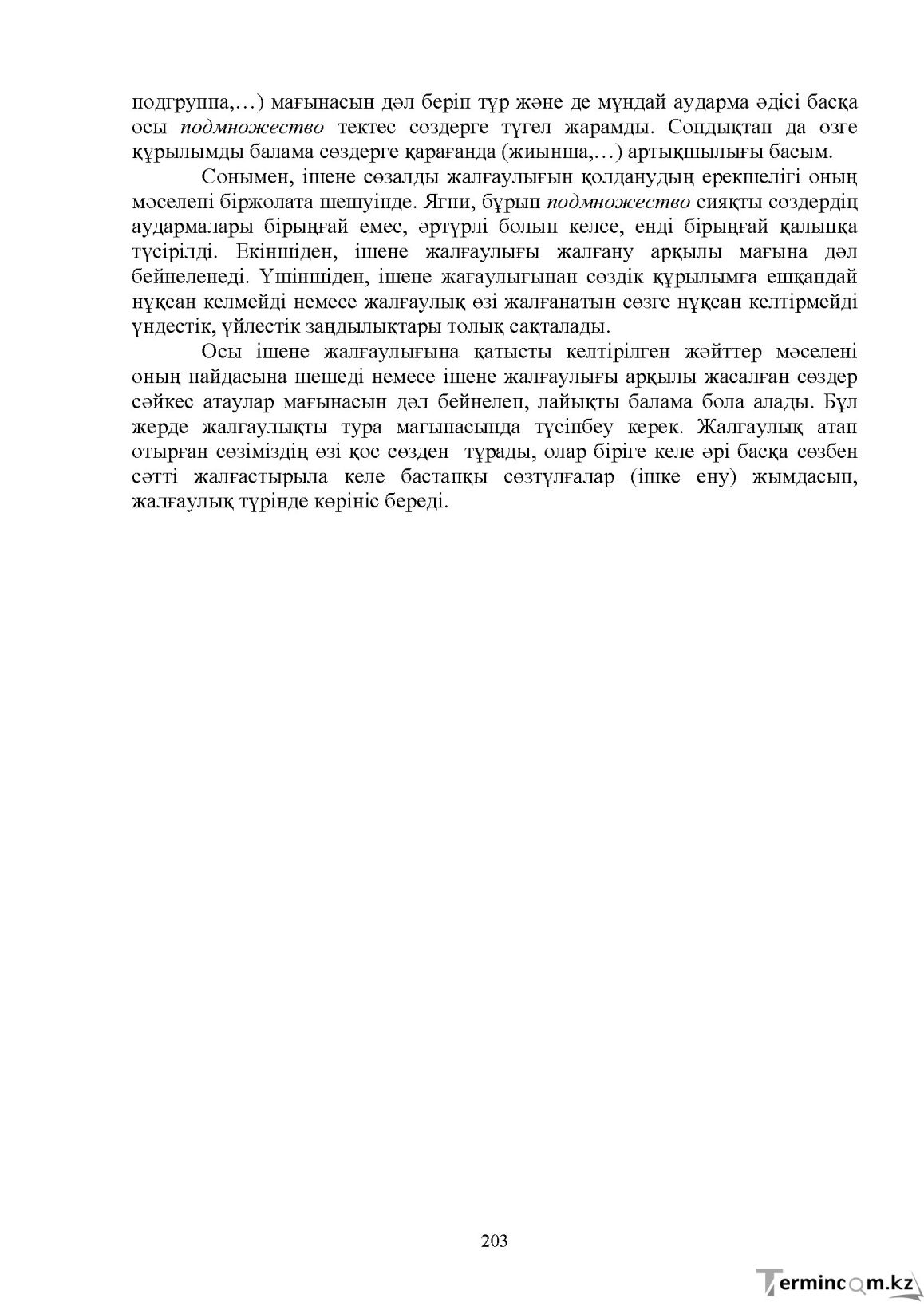 подгруппа,…) мағынасын дәл беріп тұр және де мұндай аударма әдісі басқа осы подмножество тектес сөздерге түгел жарамды. Сондықтан да өзге құрылымды балама сөздерге қарағанда (жиынша,…) артықшылығы басым.

Сонымен, ішене сөзалды жалғаулығын қолданудың ерекшелігі оның мәселені біржолата шешуінде. Яғни, бұрын подмножество сияқты сөздердің аудармалары бірыңғай емес, әртүрлі болып келсе, енді бірыңғай қалыпқа түсірілді. Екіншіден, ішене жалғаулығы жалғану арқылы мағына дәл бейнеленеді. Үшіншіден, ішене жағаулығынан сөздік құрылымға ешқандай нұқсан келмейді немесе жалғаулық өзі жалғанатын сөзге нұқсан келтірмейді үндестік, үйлестік заңдылықтары толық сақталады.

Осы ішене жалғаулығына қатысты келтірілген жәйттер мәселені оның пайдасына шешеді немесе ішене жалғаулығы арқылы жасалған сөздер сәйкес атаулар мағынасын дәл бейнелеп, лайықты балама бола алады. Бұл жерде жалғаулықты тура мағынасында түсінбеу керек. Жалғаулық атап отырған сөзіміздің өзі қос сөзден тұрады, олар біріге келе әрі басқа сөзбен сәтті жалғастырыла келе бастапқы сөзтұлғалар (ішке ену) жымдасып, жалғаулық түрінде көрініс береді.

203

Termincom.kz